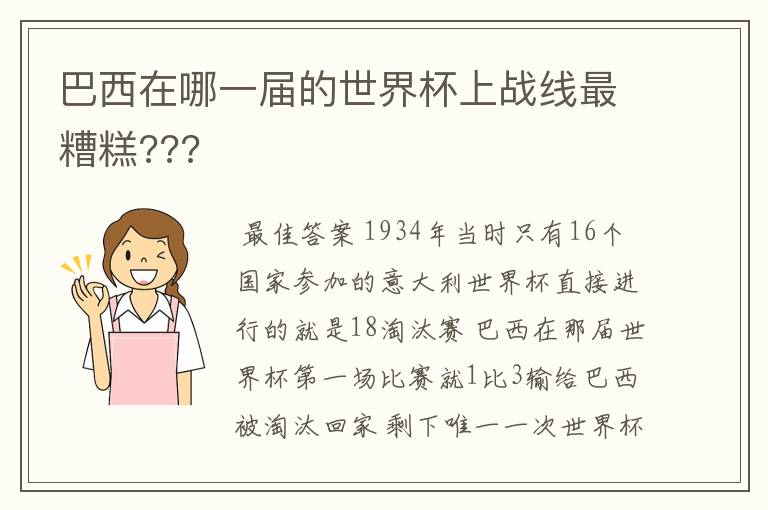 巴西在哪一届的世界杯上战线最糟糕???

最佳答案 1934年当时只有16个国家参加的意大利世界杯直接进行的就是18淘汰赛 巴西在那届世界杯第一场比赛就1比3输给巴西被淘汰回家 剩下唯一一次世界杯